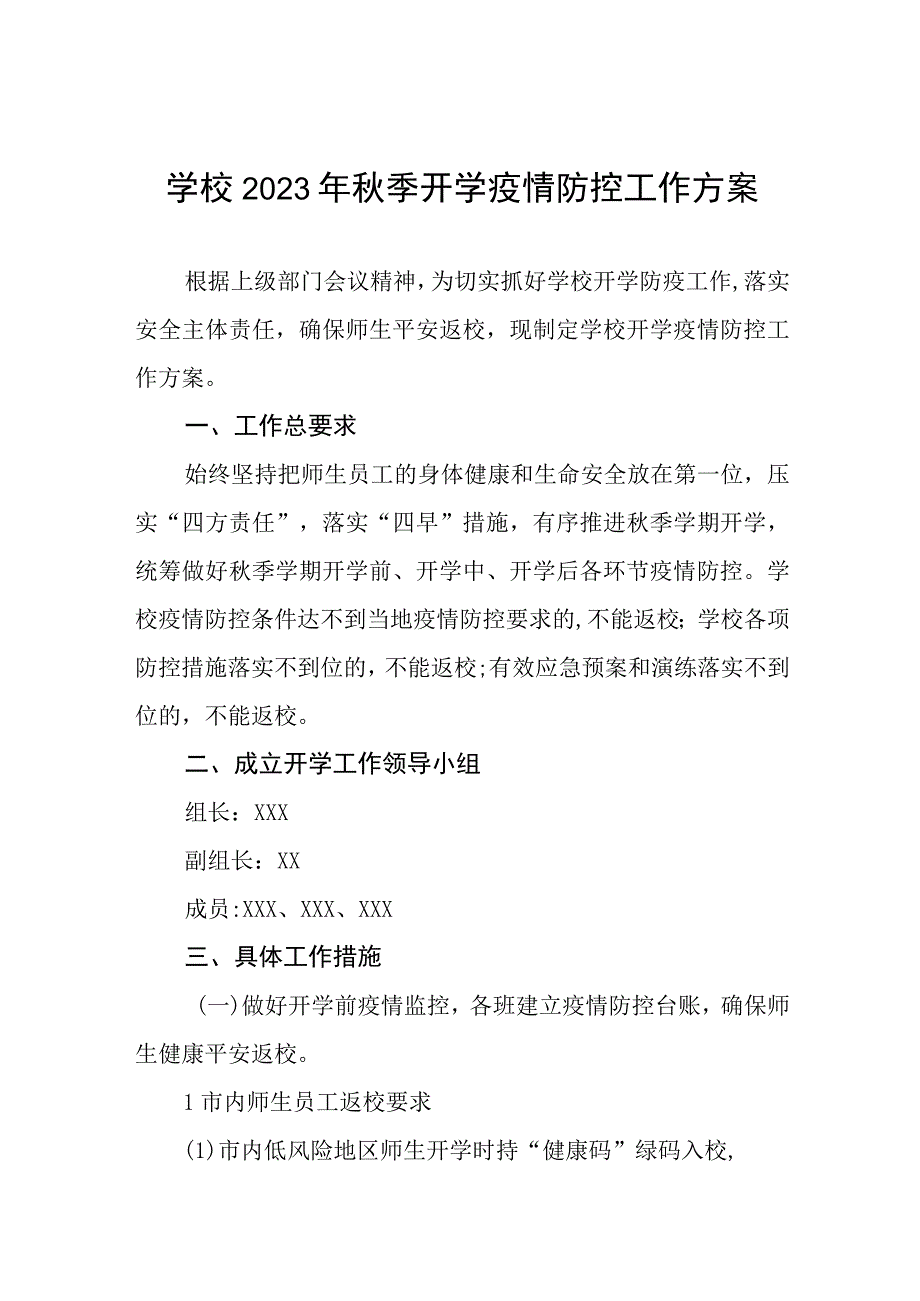 学校2023年秋季开学疫情防控工作方案

根据上级部门会议精神，为切实抓好学校开学防疫工作,落实安全主体责任，确保师生平安返校，现制定学校开学疫情防控工作方案。

一、工作总要求

始终坚持把师生员工的身体健康和生命安全放在第一位，压实“四方责任”，落实“四早”措施，有序推进秋季学期开学，统筹做好秋季学期开学前、开学中、开学后各环节疫情防控。学校疫情防控条件达不到当地疫情防控要求的,不能返校；学校各项防控措施落实不到位的，不能返校；有效应急预案和演练落实不到位的，不能返校。

二、成立开学工作领导小组

组长：XXX

副组长：XX

成员:XXX、XXX、XXX

三、具体工作措施

(一)做好开学前疫情监控，各班建立疫情防控台账，确保师生健康平安返校。

1市内师生员工返校要求

(1)市内低风险地区师生开学时持“健康码”绿码入校，